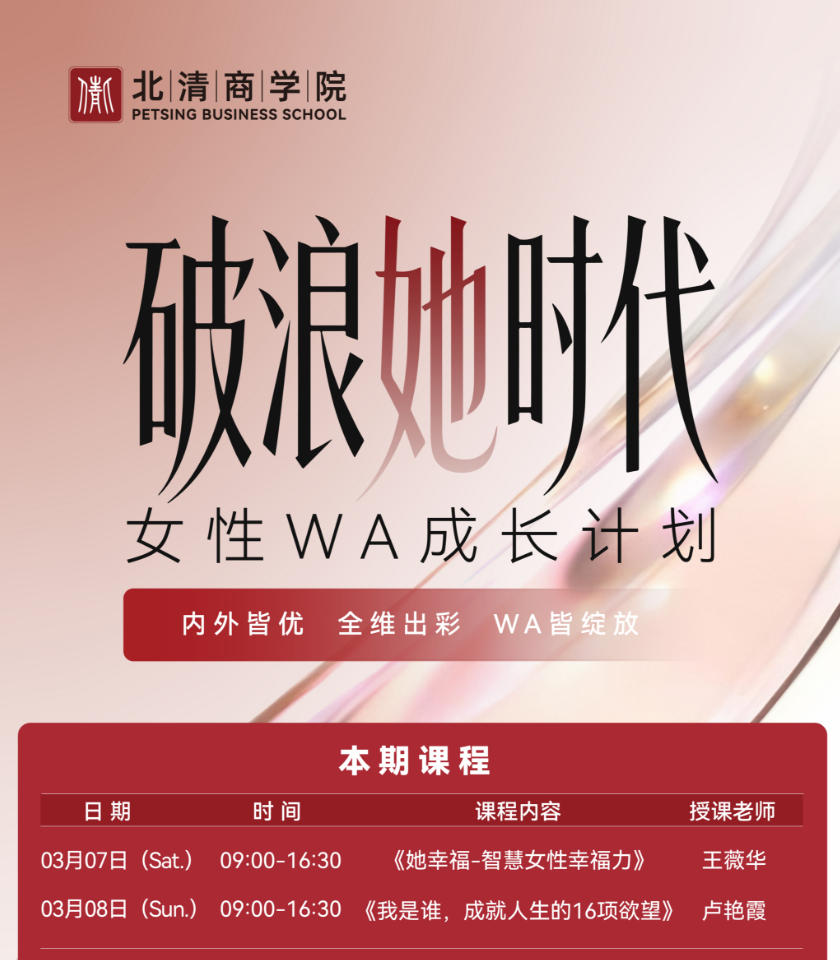 北清商学院
PETSING BUSINESS SCHOOL

破浪她时代
女性WA成长计划

内外皆优 全维出彩 WA皆绽放

本期课程

| 日期 | 时间 | 课程内容 | 授课老师 |
|---|---|---|---|
| 03月07日（Sat.） | 09:00-16:30 | 《她幸福-智慧女性幸福力》 | 王薇华 |
| 03月08日（Sun.） | 09:00-16:30 | 《我是谁，成就人生的16项欲望》 | 卢艳霞 |